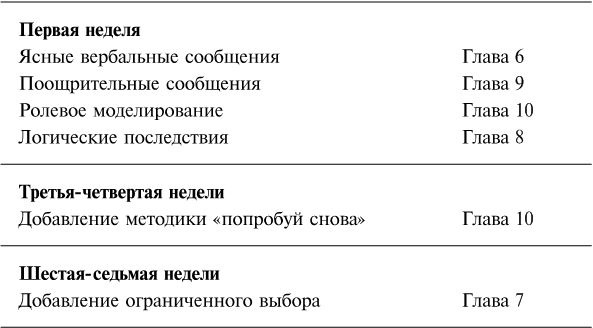 | | |
|---|---|
| **Первая неделя** | |
| Ясные вербальные сообщения | Глава 6 |
| Поощрительные сообщения | Глава 9 |
| Ролевое моделирование | Глава 10 |
| Логические последствия | Глава 8 |
| **Третья-четвертая недели** | |
| Добавление методики «попробуй снова» | Глава 10 |
| **Шестая-седьмая недели** | |
| Добавление ограниченного выбора | Глава 7 |